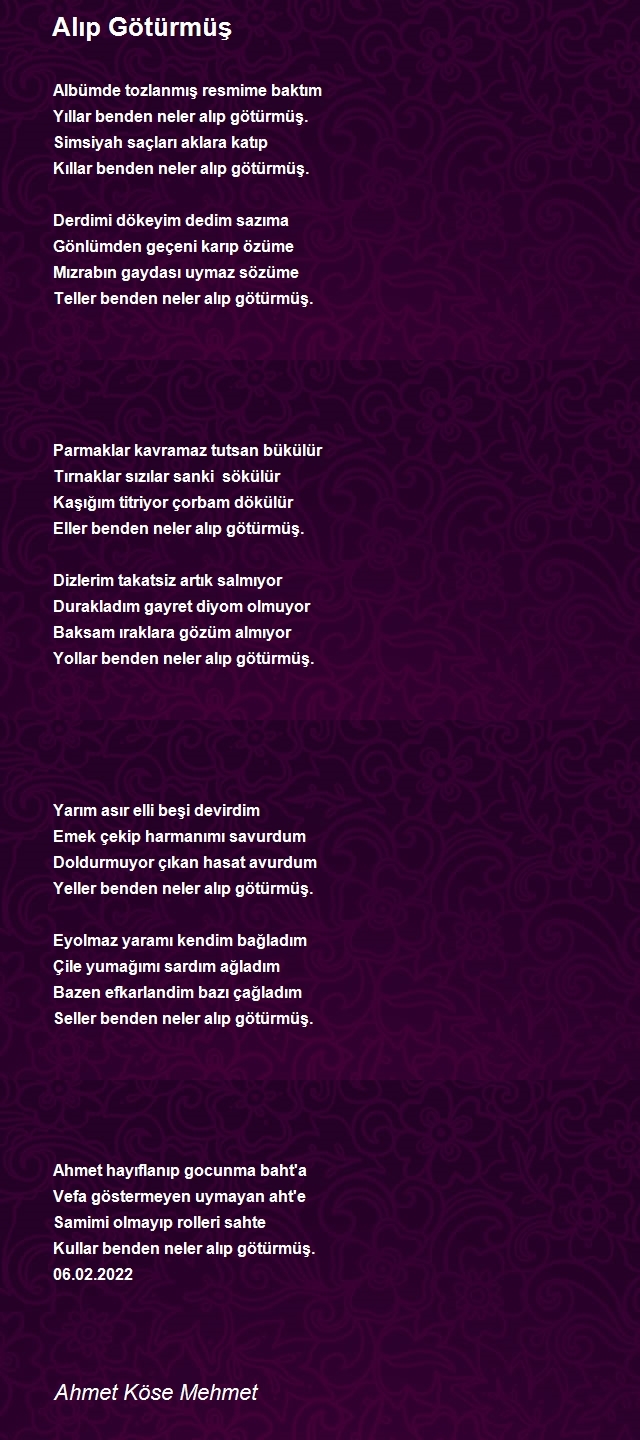 Alıp Götürmüş

Albümde tozlanmış resmime baktım
Yıllar benden neler alıp götürmüş.
Simsiyah saçları aklara katıp
Kıllar benden neler alıp götürmüş.

Derdimi dökeyim dedim sazıma
Gönlümden geçeni karıp özüme
Mızrabın gaydası uymaz sözüme
Teller benden neler alıp götürmüş.

Parmaklar kavramaz tutsan bükülür
Tırnaklar sızılar sanki sökülür
Kaşığım titriyor çorbam dökülür
Eller benden neler alıp götürmüş.

Dizlerim takatsiz artık salmıyor
Durakladım gayret diyom olmuyor
Baksam ıraklara gözüm almıyor
Yollar benden neler alıp götürmüş.

Yarım asır elli beşi devirdim
Emek çekip harmanımı savurdum
Doldurmuyor çıkan hasat avurdum
Yeller benden neler alıp götürmüş.

Eyolmaz yaramı kendim bağladım
Çile yumağımı sardım ağladım
Bazen efkarlandim bazı çağladım
Seller benden neler alıp götürmüş.

Ahmet hayıflanıp gocunma baht'a
Vefa göstermeyen uymayan aht'e
Samimi olmayıp rolleri sahte
Kullar benden neler alıp götürmüş.
06.02.2022

Ahmet Köse Mehmet